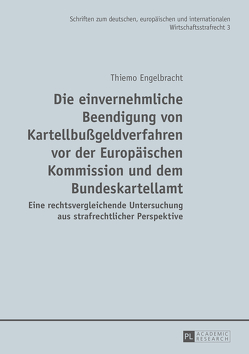 Schriften zum deutschen, europäischen und internationalen Wirtschaftsstrafrecht 3

Thiemo Engelbracht

Die einvernehmliche Beendigung von Kartellbußgeldverfahren vor der Europäischen Kommission und dem Bundeskartellamt

Eine rechtsvergleichende Untersuchung aus strafrechtlicher Perspektive

PL ACADEMIC RESEARCH